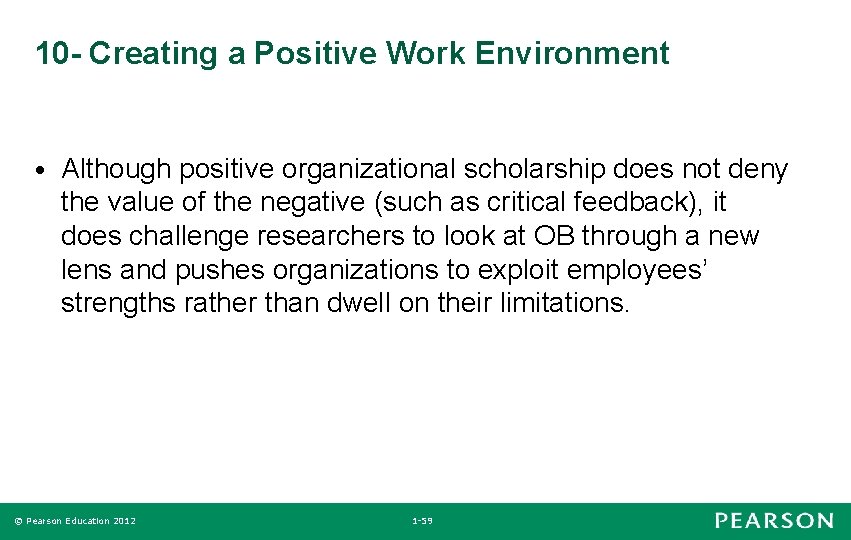 10- Creating a Positive Work Environment

• Although positive organizational scholarship does not deny the value of the negative (such as critical feedback), it does challenge researchers to look at OB through a new lens and pushes organizations to exploit employees' strengths rather than dwell on their limitations.

© Pearson Education 2012

1-59

PEARSON